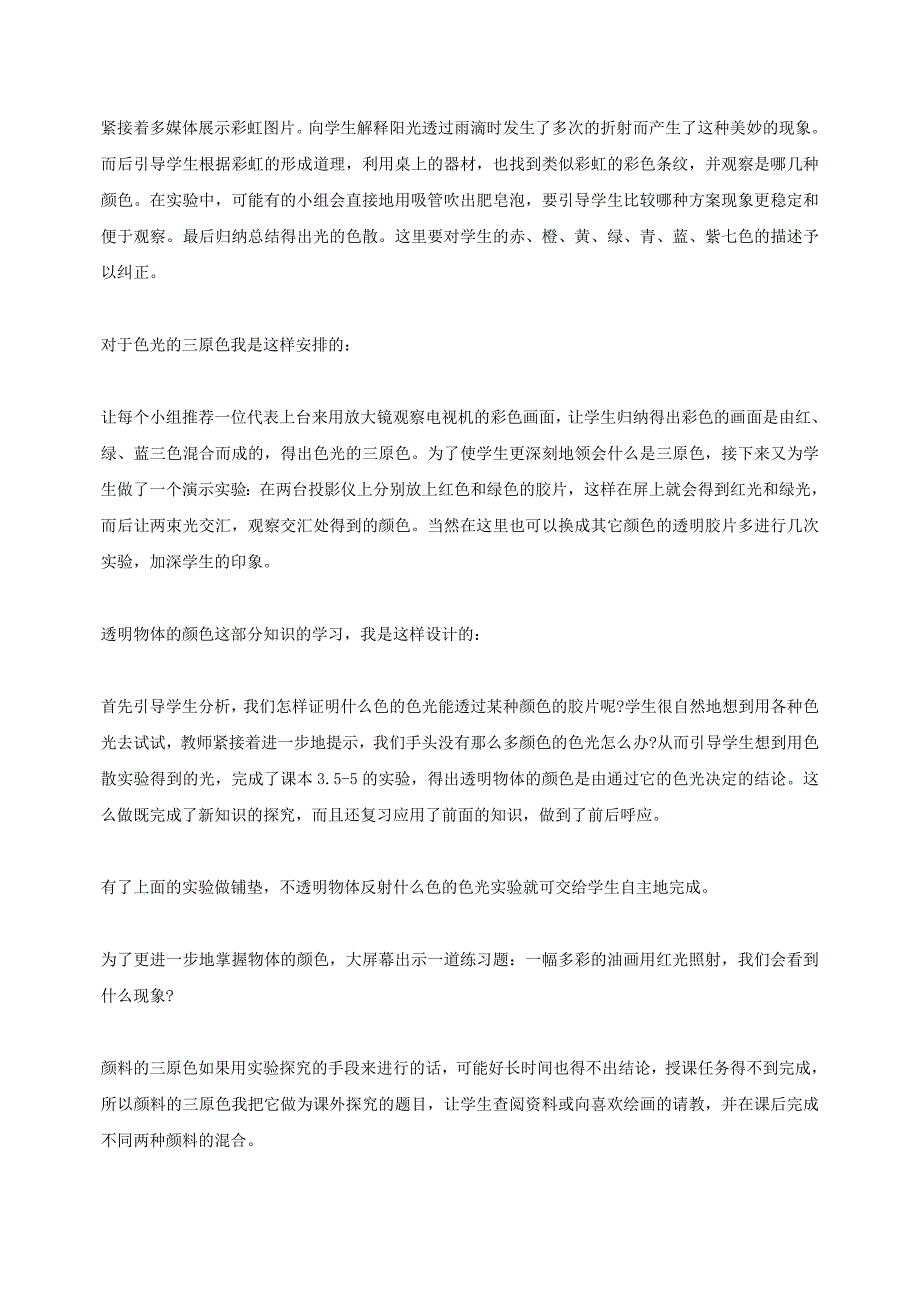 紧接着多媒体展示彩虹图片。向学生解释阳光透过雨滴时发生了多次的折射而产生了这种美妙的现象。而后引导学生根据彩虹的形成道理，利用桌上的器材，也找到类似彩虹的彩色条纹，并观察是哪几种颜色。在实验中，可能有的小组会直接地用吸管吹出肥皂泡，要引导学生比较哪种方案现象更稳定和便于观察。最后归纳总结得出光的色散。这里要对学生的赤、橙、黄、绿、青、蓝、紫七色的描述予以纠正。

对于色光的三原色我是这样安排的：

让每个小组推荐一位代表上台来用放大镜观察电视机的彩色画面，让学生归纳得出彩色的画面是由红、绿、蓝三色混合而成的，得出色光的三原色。为了使学生更深刻地领会什么是三原色，接下来又为学生做了一个演示实验：在两台投影仪上分别放上红色和绿色的胶片，这样在屏上就会得到红光和绿光，而后让两束光交汇，观察交汇处得到的颜色。当然在这里也可以换成其它颜色的透明胶片多进行几次实验，加深学生的印象。

透明物体的颜色这部分知识的学习，我是这样设计的：

首先引导学生分析，我们怎样证明什么色的色光能透过某种颜色的胶片呢?学生很自然地想到用各种色光去试试，教师紧接着进一步地提示，我们手头没有那么多颜色的色光怎么办?从而引导学生想到用色散实验得到的光，完成了课本 3.5-5 的实验，得出透明物体的颜色是由通过它的色光决定的结论。这么做既完成了新知识的探究，而且还复习应用了前面的知识，做到了前后呼应。

有了上面的实验做铺垫，不透明物体反射什么色的色光实验就可交给学生自主地完成。

为了更进一步地掌握物体的颜色，大屏幕出示一道练习题：一幅多彩的油画用红光照射，我们会看到什么现象?

颜料的三原色如果用实验探究的手段来进行的话，可能好长时间也得不出结论，授课任务得不到完成，所以颜料的三原色我把它做为课外探究的题目，让学生查阅资料或向喜欢绘画的请教，并在课后完成不同两种颜料的混合。